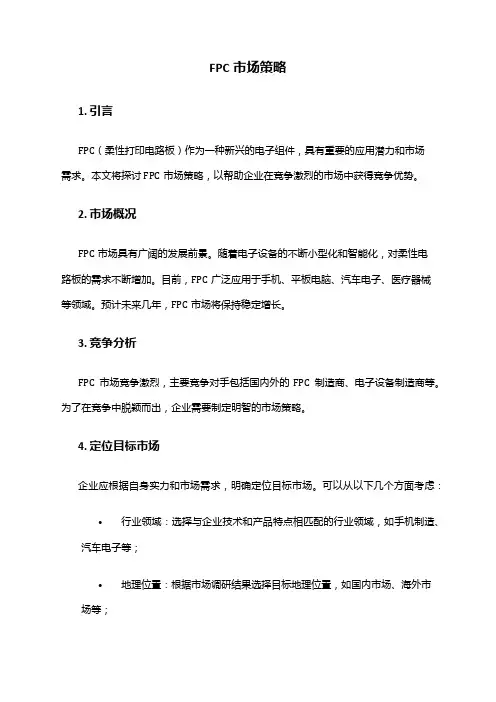 FPC 市场策略

1. 引言

FPC（柔性打印电路板）作为一种新兴的电子组件，具有重要的应用潜力和市场需求。本文将探讨 FPC 市场策略，以帮助企业在竞争激烈的市场中获得竞争优势。

2. 市场概况

FPC 市场具有广阔的发展前景。随着电子设备的不断小型化和智能化，对柔性电路板的需求不断增加。目前，FPC 广泛应用于手机、平板电脑、汽车电子、医疗器械等领域。预计未来几年，FPC 市场将保持稳定增长。

3. 竞争分析

FPC 市场竞争激烈，主要竞争对手包括国内外的 FPC 制造商、电子设备制造商等。为了在竞争中脱颖而出，企业需要制定明智的市场策略。

4. 定位目标市场

企业应根据自身实力和市场需求，明确定位目标市场。可以从以下几个方面考虑：

• 行业领域：选择与企业技术和产品特点相匹配的行业领域，如手机制造、汽车电子等；

• 地理位置：根据市场调研结果选择目标地理位置，如国内市场、海外市场等；